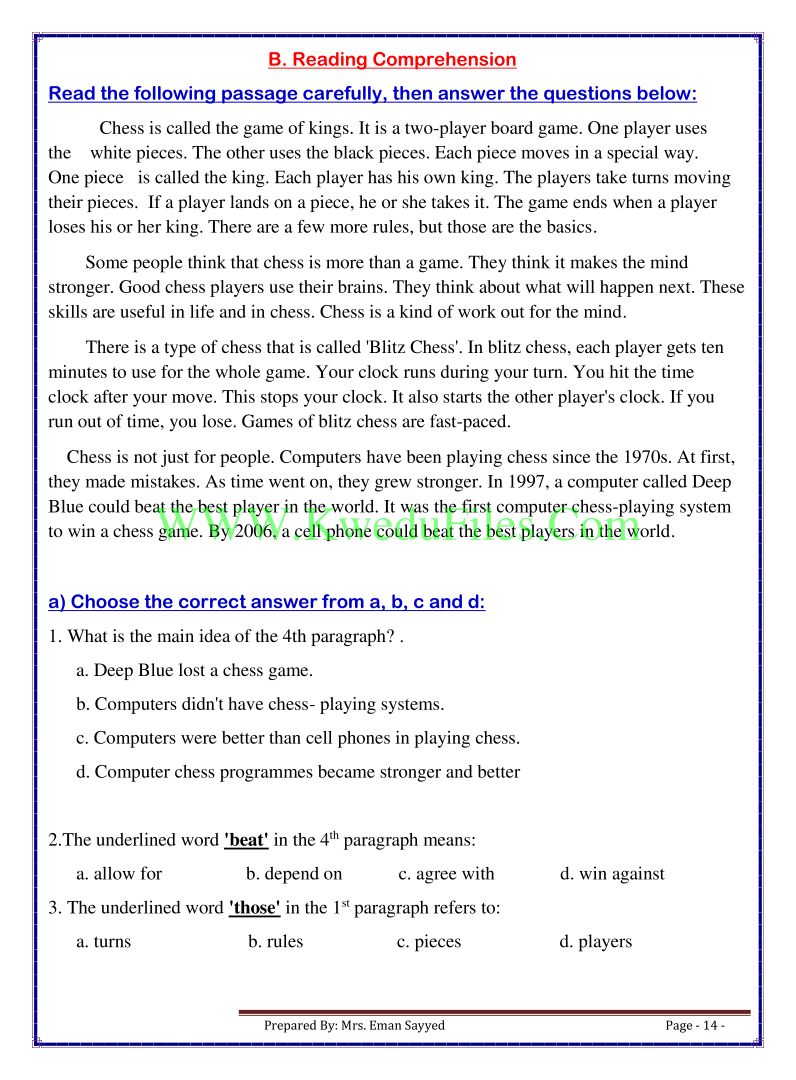 B. Reading Comprehension

Read the following passage carefully, then answer the questions below:

Chess is called the game of kings. It is a two-player board game. One player uses the white pieces. The other uses the black pieces. Each piece moves in a special way. One piece is called the king. Each player has his own king. The players take turns moving their pieces. If a player lands on a piece, he or she takes it. The game ends when a player loses his or her king. There are a few more rules, but those are the basics.

Some people think that chess is more than a game. They think it makes the mind stronger. Good chess players use their brains. They think about what will happen next. These skills are useful in life and in chess. Chess is a kind of work out for the mind.

There is a type of chess that is called 'Blitz Chess'. In blitz chess, each player gets ten minutes to use for the whole game. Your clock runs during your turn. You hit the time clock after your move. This stops your clock. It also starts the other player's clock. If you run out of time, you lose. Games of blitz chess are fast-paced.

Chess is not just for people. Computers have been playing chess since the 1970s. At first, they made mistakes. As time went on, they grew stronger. In 1997, a computer called Deep Blue could beat the best player in the world. It was the first computer chess-playing system to win a chess game. By 2006, a cell phone could beat the best players in the world.

WWW.KweduFiles.Com

a) Choose the correct answer from a, b, c and d:

1. What is the main idea of the 4th paragraph? .

a. Deep Blue lost a chess game.

b. Computers didn't have chess- playing systems.

c. Computers were better than cell phones in playing chess.

d. Computer chess programmes became stronger and better

2.The underlined word 'beat' in the 4$^{th}$ paragraph means:

a. allow for b. depend on c. agree with d. win against

3. The underlined word 'those' in the 1$^{st}$ paragraph refers to:

a. turns b. rules c. pieces d. players

Prepared By: Mrs. Eman Sayyed Page - 14 -